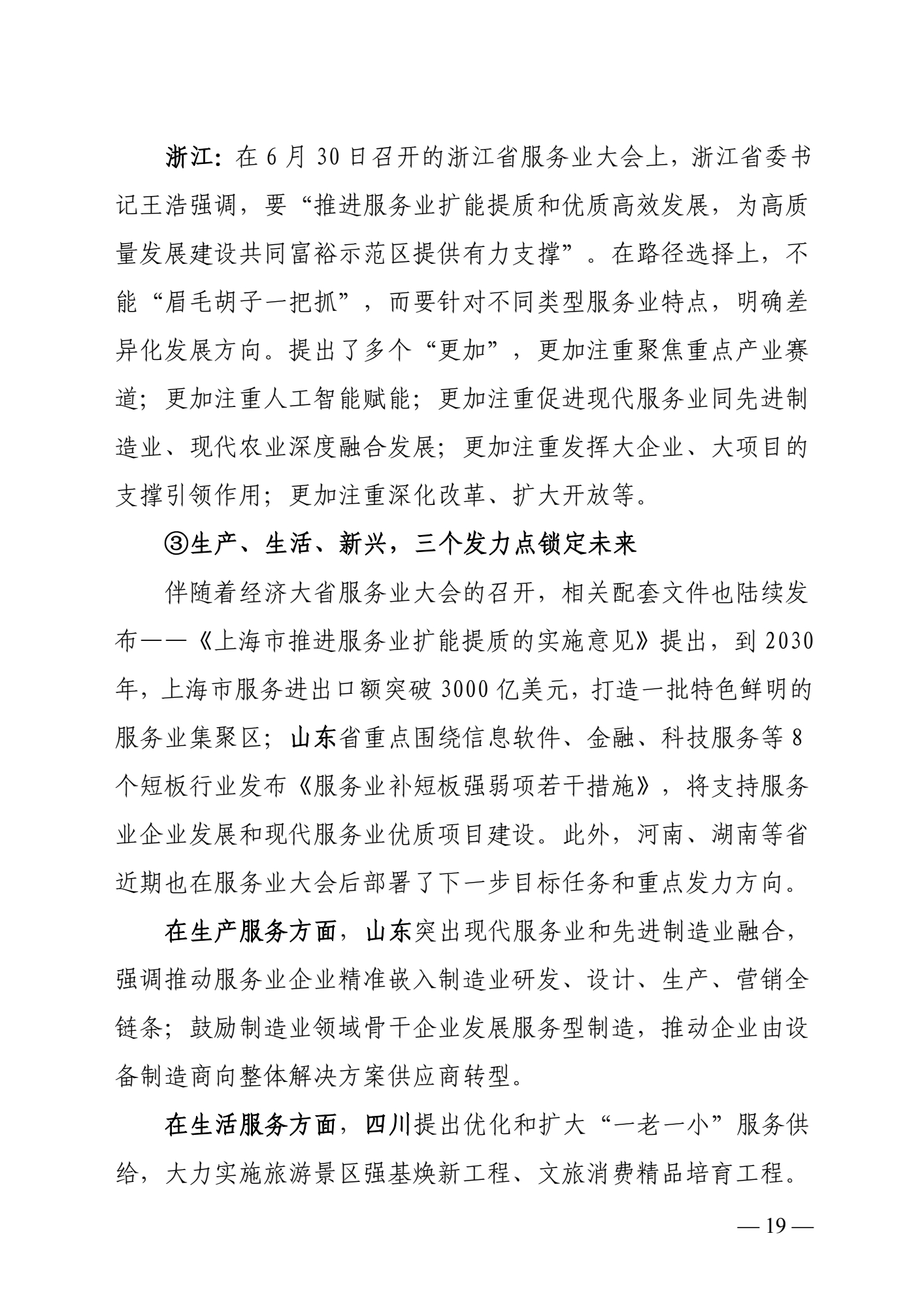 浙江：在 6 月 30 日召开的浙江省服务业大会上，浙江省委书记王浩强调，要“推进服务业扩能提质和优质高效发展，为高质量发展建设共同富裕示范区提供有力支撑”。在路径选择上，不能“眉毛胡子一把抓”，而要针对不同类型服务业特点，明确差异化发展方向。提出了多个“更加”，更加注重聚焦重点产业赛道；更加注重人工智能赋能；更加注重促进现代服务业同先进制造业、现代农业深度融合发展；更加注重发挥大企业、大项目的支撑引领作用；更加注重深化改革、扩大开放等。

③生产、生活、新兴，三个发力点锁定未来

伴随着经济大省服务业大会的召开，相关配套文件也陆续发布——《上海市推进服务业扩能提质的实施意见》提出，到 2030 年，上海市服务进出口额突破 3000 亿美元，打造一批特色鲜明的服务业集聚区；山东省重点围绕信息软件、金融、科技服务等 8 个短板行业发布《服务业补短板强弱项若干措施》，将支持服务业企业发展和现代服务业优质项目建设。此外，河南、湖南等省近期也在服务业大会后部署了下一步目标任务和重点发力方向。

在生产服务方面，山东突出现代服务业和先进制造业融合，强调推动服务业企业精准嵌入制造业研发、设计、生产、营销全链条；鼓励制造业领域骨干企业发展服务型制造，推动企业由设备制造商向整体解决方案供应商转型。

在生活服务方面，四川提出优化和扩大“一老一小”服务供给，大力实施旅游景区强基焕新工程、文旅消费精品培育工程。

— 19 —